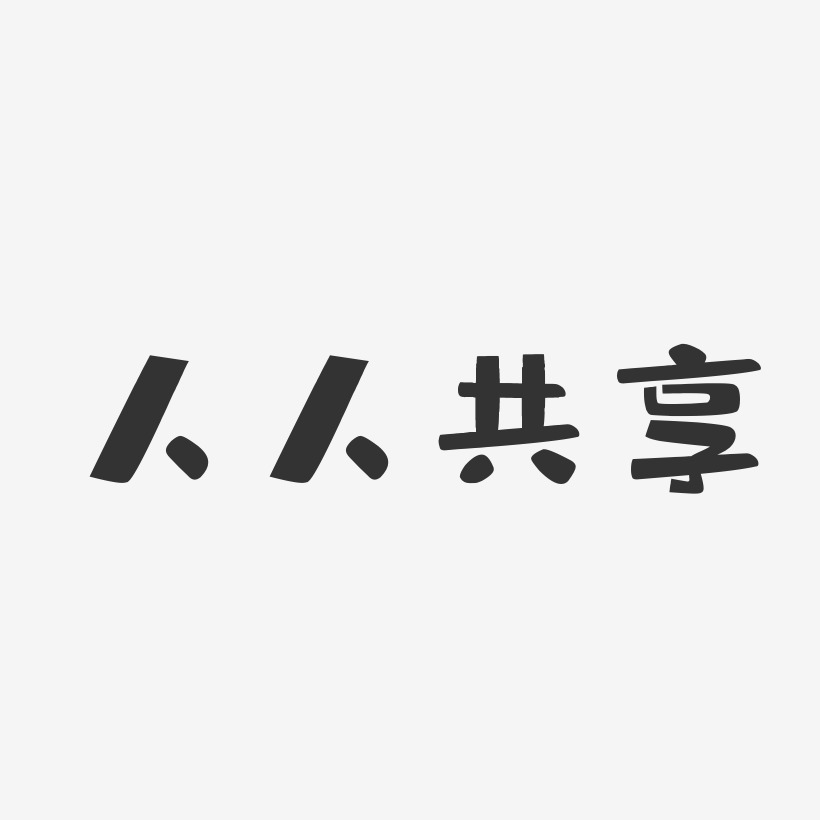 人人共享